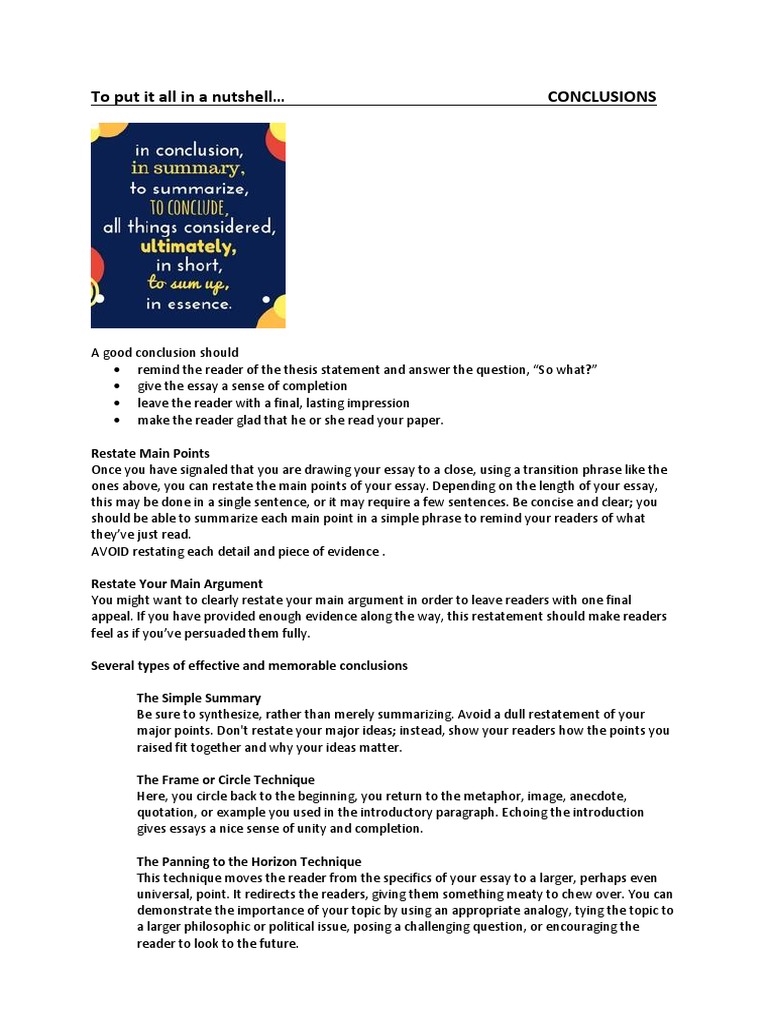 To put it all in a nutshell... CONCLUSIONS

in conclusion,
in summary,
to summarize,
TO CONCLUDE,
all things considered,
ultimately,
in short,
to sum up,
in essence.

A good conclusion should
• remind the reader of the thesis statement and answer the question, "So what?"
• give the essay a sense of completion
• leave the reader with a final, lasting impression
• make the reader glad that he or she read your paper.

Restate Main Points
Once you have signaled that you are drawing your essay to a close, using a transition phrase like the ones above, you can restate the main points of your essay. Depending on the length of your essay, this may be done in a single sentence, or it may require a few sentences. Be concise and clear; you should be able to summarize each main point in a simple phrase to remind your readers of what they've just read.
AVOID restating each detail and piece of evidence .

Restate Your Main Argument
You might want to clearly restate your main argument in order to leave readers with one final appeal. If you have provided enough evidence along the way, this restatement should make readers feel as if you've persuaded them fully.

Several types of effective and memorable conclusions

The Simple Summary
Be sure to synthesize, rather than merely summarizing. Avoid a dull restatement of your major points. Don't restate your major ideas; instead, show your readers how the points you raised fit together and why your ideas matter.

The Frame or Circle Technique
Here, you circle back to the beginning, you return to the metaphor, image, anecdote, quotation, or example you used in the introductory paragraph. Echoing the introduction gives essays a nice sense of unity and completion.

The Panning to the Horizon Technique
This technique moves the reader from the specifics of your essay to a larger, perhaps even universal, point. It redirects the readers, giving them something meaty to chew over. You can demonstrate the importance of your topic by using an appropriate analogy, tying the topic to a larger philosophic or political issue, posing a challenging question, or encouraging the reader to look to the future.